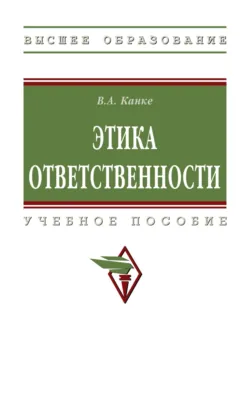 ВЫСШЕЕ ОБРАЗОВАНИЕ

В.А. Канке

ЭТИКА ОТВЕТСТВЕННОСТИ

УЧЕБНОЕ ПОСОБИЕ